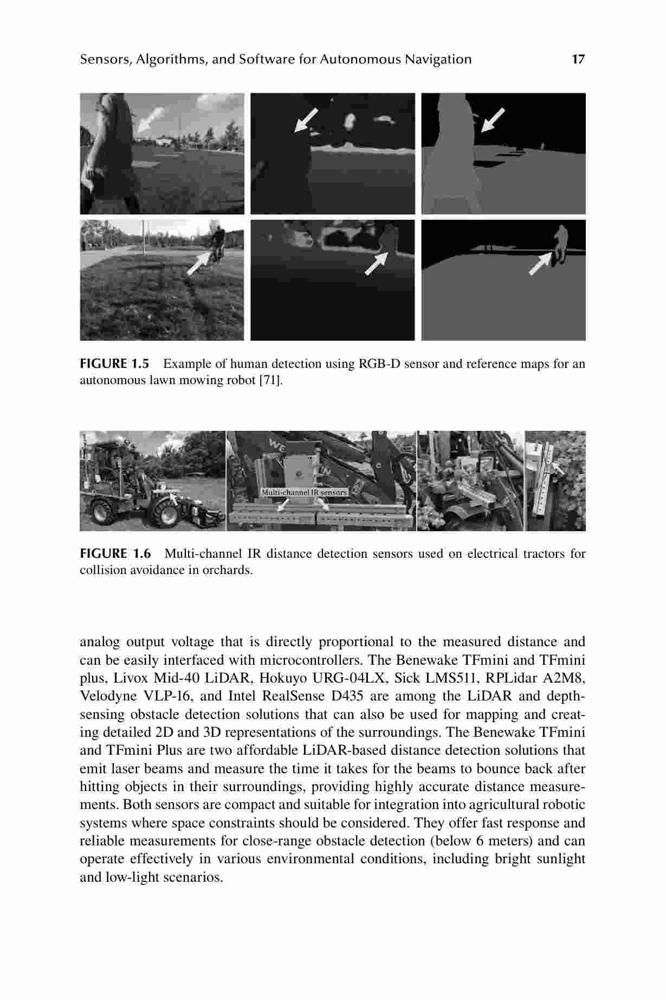 Sensors, Algorithms, and Software for Autonomous Navigation 17

FIGURE 1.5 Example of human detection using RGB-D sensor and reference maps for an autonomous lawn mowing robot [71].

Multi-channel IR sensors

FIGURE 1.6 Multi-channel IR distance detection sensors used on electrical tractors for collision avoidance in orchards.

analog output voltage that is directly proportional to the measured distance and can be easily interfaced with microcontrollers. The Benewake TFmini and TFmini plus, Livox Mid-40 LiDAR, Hokuyo URG-04LX, Sick LMS511, RPLidar A2M8, Velodyne VLP-16, and Intel RealSense D435 are among the LiDAR and depth-sensing obstacle detection solutions that can also be used for mapping and creating detailed 2D and 3D representations of the surroundings. The Benewake TFmini and TFmini Plus are two affordable LiDAR-based distance detection solutions that emit laser beams and measure the time it takes for the beams to bounce back after hitting objects in their surroundings, providing highly accurate distance measurements. Both sensors are compact and suitable for integration into agricultural robotic systems where space constraints should be considered. They offer fast response and reliable measurements for close-range obstacle detection (below 6 meters) and can operate effectively in various environmental conditions, including bright sunlight and low-light scenarios.